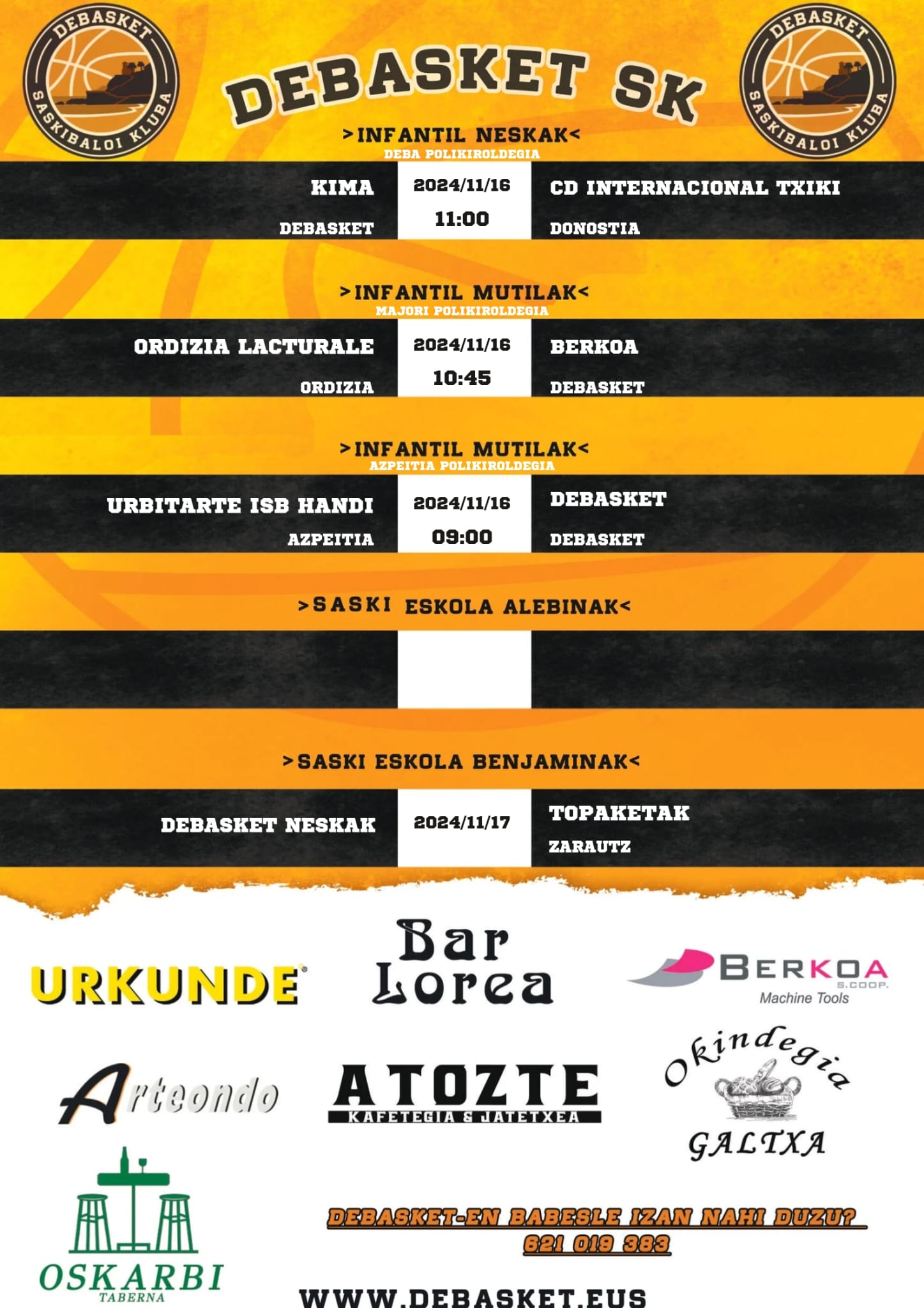 DEBASKET SASKIBALOI KLUBA

DEBASKET SK

DEBASKET SASKIBALOI KLUBA

>INFANTIL NESKAK<
DEBA POLIKIROLDEGIA

KIMA
DEBASKET

2024/11/16
11:00

CD INTERNACIONAL TXIKI
DONOSTIA

>INFANTIL MUTILAK<
MAJORI POLIKIROLDEGIA

ORDIZIA LACTURALE
ORDIZIA

2024/11/16
10:45

BERKOA
DEBASKET

>INFANTIL MUTILAK<
AZPEITIA POLIKIROLDEGIA

URBITARTE ISB HANDI
AZPEITIA

2024/11/16
09:00

DEBASKET
DEBASKET

>SASKI ESKOLA ALEBINAK<

>SASKI ESKOLA BENJAMINAK<

DEBASKET NESKAK

2024/11/17

TOPAKETAK
ZARAUTZ

URKUNDE

Bar Lorea

BERKOA S.COOP. Machine Tools

Arteondo

ATOZTE KAFETEGIA & JATETXEA

Okindegia GALTXA

OSKARBI TABERNA

DEBASKET-EN BABESLE IZAN NAHI DUZU?
621 019 383

WWW.DEBASKET.EUS